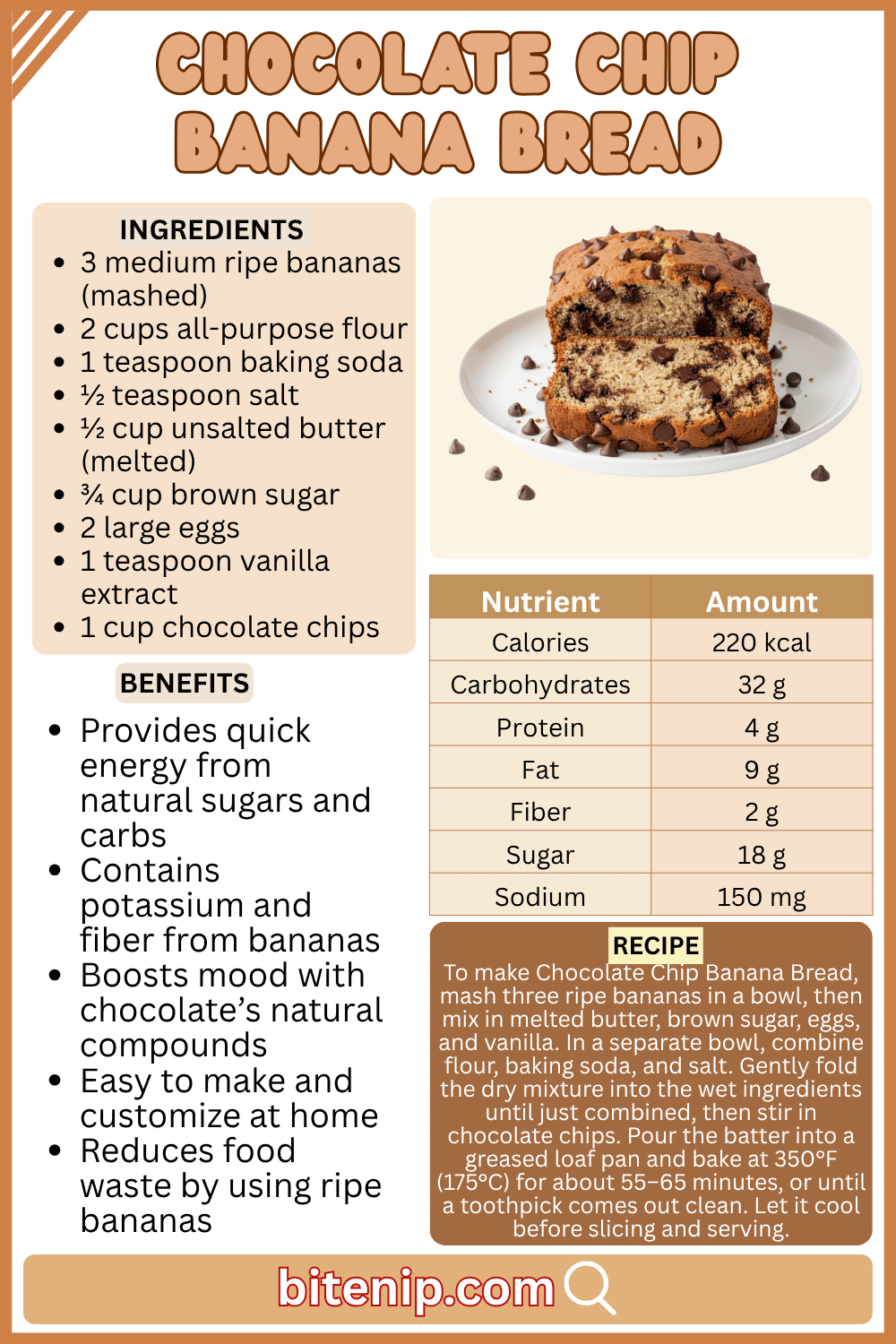 CHOCOLATE CHIP BANANA BREAD

INGREDIENTS
- 3 medium ripe bananas (mashed)
- 2 cups all-purpose flour
- 1 teaspoon baking soda
- ½ teaspoon salt
- ½ cup unsalted butter (melted)
- ¾ cup brown sugar
- 2 large eggs
- 1 teaspoon vanilla extract
- 1 cup chocolate chips

BENEFITS
- Provides quick energy from natural sugars and carbs
- Contains potassium and fiber from bananas
- Boosts mood with chocolate's natural compounds
- Easy to make and customize at home
- Reduces food waste by using ripe bananas

| Nutrient | Amount |
|---|---|
| Calories | 220 kcal |
| Carbohydrates | 32 g |
| Protein | 4 g |
| Fat | 9 g |
| Fiber | 2 g |
| Sugar | 18 g |
| Sodium | 150 mg |

RECIPE
To make Chocolate Chip Banana Bread, mash three ripe bananas in a bowl, then mix in melted butter, brown sugar, eggs, and vanilla. In a separate bowl, combine flour, baking soda, and salt. Gently fold the dry mixture into the wet ingredients until just combined, then stir in chocolate chips. Pour the batter into a greased loaf pan and bake at 350°F (175°C) for about 55–65 minutes, or until a toothpick comes out clean. Let it cool before slicing and serving.

bitenip.com